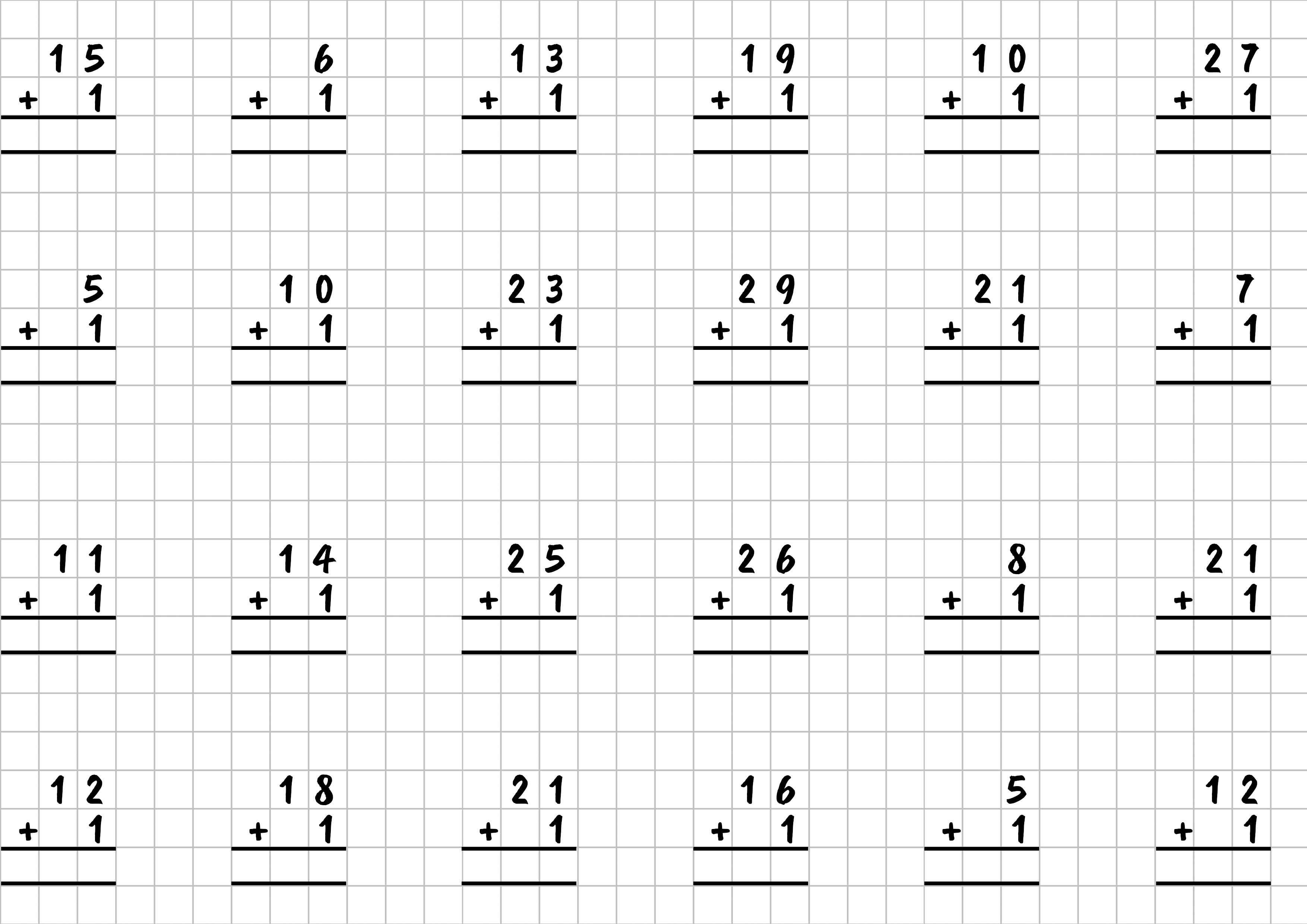 15
+ 1

6
+ 1

13
+ 1

19
+ 1

10
+ 1

27
+ 1

5
+ 1

10
+ 1

23
+ 1

29
+ 1

21
+ 1

7
+ 1

11
+ 1

14
+ 1

25
+ 1

26
+ 1

8
+ 1

21
+ 1

12
+ 1

18
+ 1

21
+ 1

16
+ 1

5
+ 1

12
+ 1